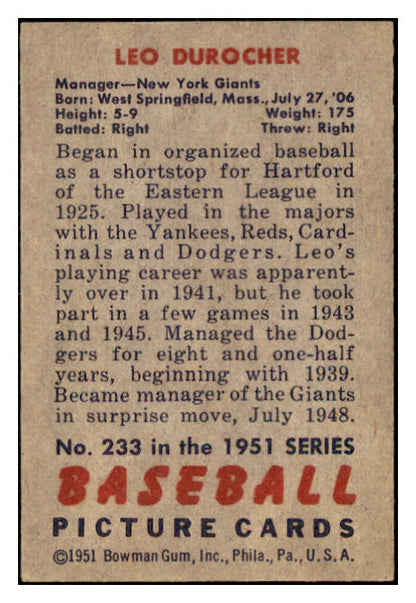 LEO DUROCHER

Manager—New York Giants
Born: West Springfield, Mass., July 27, '06
Height: 5-9 Weight: 175
Batted: Right Threw: Right

Began in organized baseball as a shortstop for Hartford of the Eastern League in 1925. Played in the majors with the Yankees, Reds, Cardinals and Dodgers. Leo's playing career was apparently over in 1941, but he took part in a few games in 1943 and 1945. Managed the Dodgers for eight and one-half years, beginning with 1939. Became manager of the Giants in surprise move, July 1948.

No. 233 in the 1951 SERIES

BASEBALL

PICTURE CARDS

©1951 Bowman Gum, Inc., Phila., Pa., U. S. A.